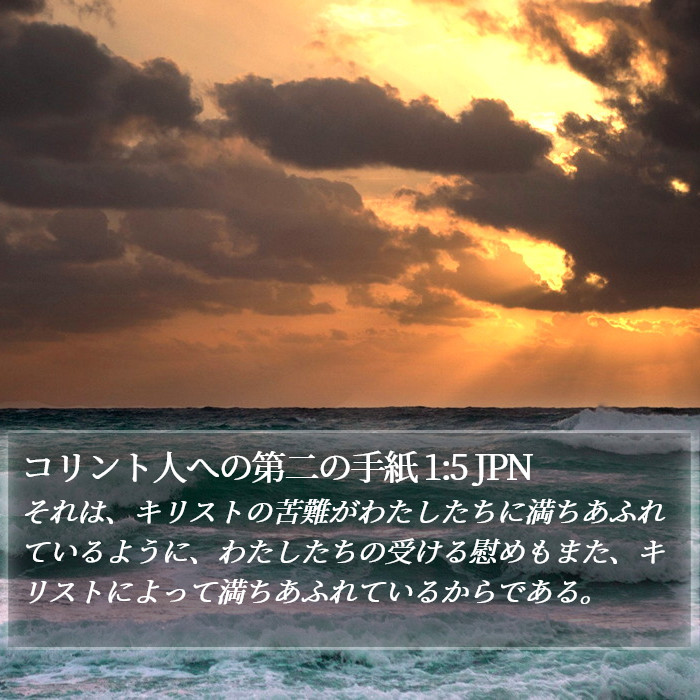 コリント人への第二の手紙 1:5 JPN

それは、キリストの苦難がわたしたちに満ちあふれているように、わたしたちの受ける慰めもまた、キリストによって満ちあふれているからである。